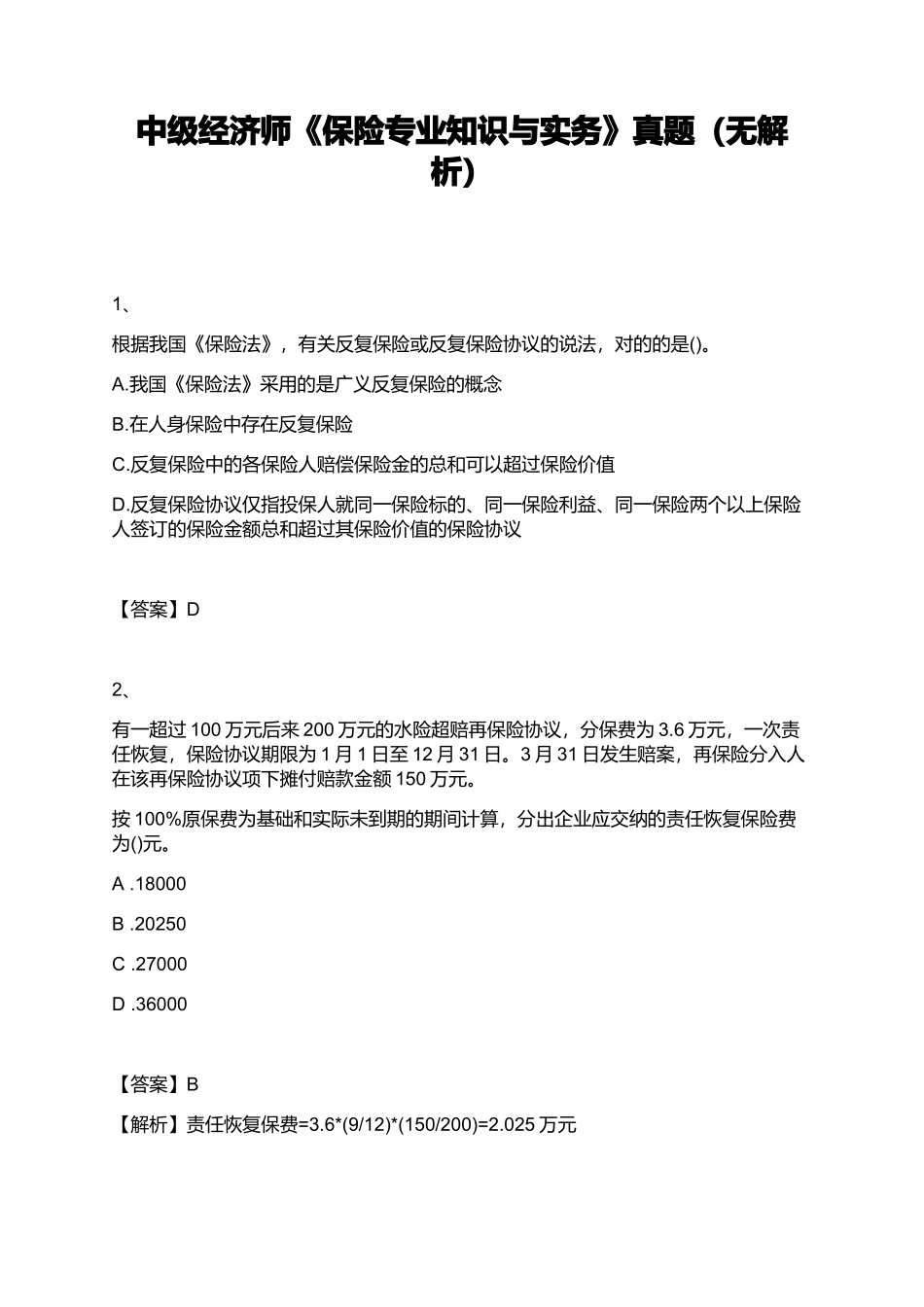 中级经济师《保险专业知识与实务》真题（无解析）

1、

根据我国《保险法》，有关反复保险或反复保险协议的说法，对的的是()。

A.我国《保险法》采用的是广义反复保险的概念

B.在人身保险中存在反复保险

C.反复保险中的各保险人赔偿保险金的总和可以超过保险价值

D.反复保险协议仅指投保人就同一保险标的、同一保险利益、同一保险两个以上保险人签订的保险金额总和超过其保险价值的保险协议

【答案】D

2、

有一超过 100 万元后来 200 万元的水险超赔再保险协议，分保费为 3.6 万元，一次责任恢复，保险协议期限为 1 月 1 日至 12 月 31 日。3 月 31 日发生赔案，再保险分入人在该再保险协议项下摊付赔款金额 150 万元。

按 100%原保费为基础和实际未到期的期间计算，分出企业应交纳的责任恢复保险费为()元。

A .18000

B .20250

C .27000

D .36000

【答案】B

【解析】责任恢复保费=3.6*(9/12)*(150/200)=2.025 万元